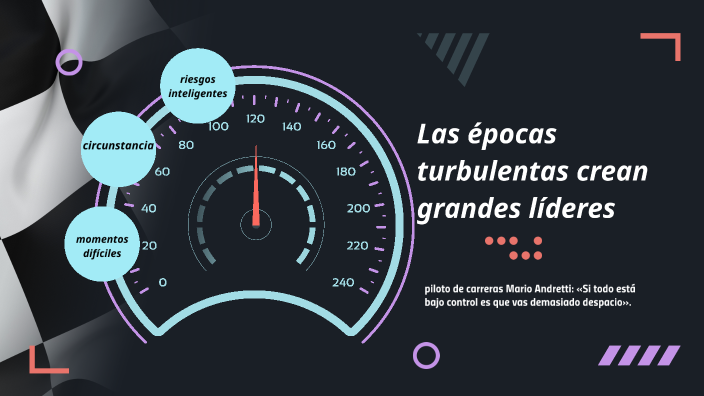 riesgos inteligentes

circunstancia

momentos difíciles

0
20
40
60
80
100
120
140
160
180
200
220
240

Las épocas turbulentas crean grandes líderes

piloto de carreras Mario Andretti: «Si todo está bajo control es que vas demasiado despacio».